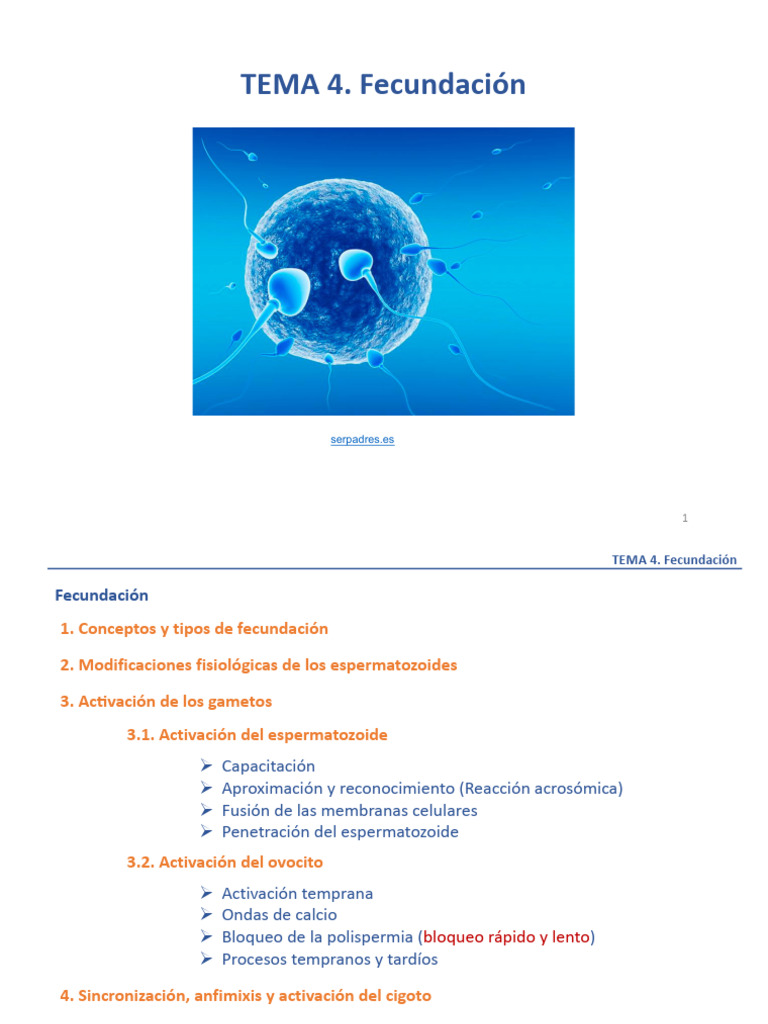 TEMA 4. Fecundación

serpadres.es

1

TEMA 4. Fecundación

Fecundación

1. Conceptos y tipos de fecundación

2. Modificaciones fisiológicas de los espermatozoides

3. Activación de los gametos

3.1. Activación del espermatozoide

➢ Capacitación
➢ Aproximación y reconocimiento (Reacción acrosómica)
➢ Fusión de las membranas celulares
➢ Penetración del espermatozoide

3.2. Activación del ovocito

➢ Activación temprana
➢ Ondas de calcio
➢ Bloqueo de la polispermia (bloqueo rápido y lento)
➢ Procesos tempranos y tardíos

4. Sincronización, anfimixis y activación del cigoto